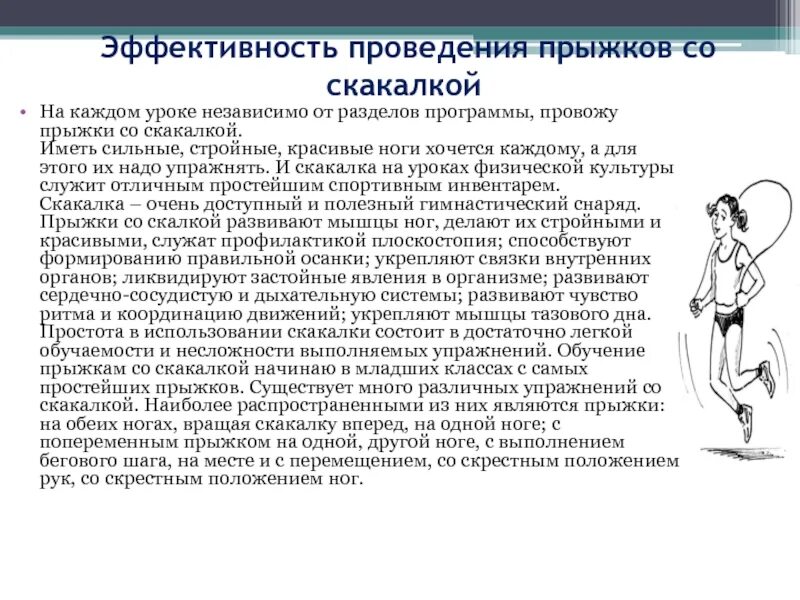 Эффективность проведения прыжков со скакалкой

• На каждом уроке независимо от разделов программы, провожу прыжки со скакалкой.
Иметь сильные, стройные, красивые ноги хочется каждому, а для этого их надо упражнять. И скакалка на уроках физической культуры служит отличным простейшим спортивным инвентарем.
Скакалка – очень доступный и полезный гимнастический снаряд. Прыжки со скалкой развивают мышцы ног, делают их стройными и красивыми, служат профилактикой плоскостопия; способствуют формированию правильной осанки; укрепляют связки внутренних органов; ликвидируют застойные явления в организме; развивают сердечно-сосудистую и дыхательную системы; развивают чувство ритма и координацию движений; укрепляют мышцы тазового дна. Простота в использовании скакалки состоит в достаточно легкой обучаемости и несложности выполняемых упражнений. Обучение прыжкам со скакалкой начинаю в младших классах с самых простейших прыжков. Существует много различных упражнений со скакалкой. Наиболее распространенными из них являются прыжки: на обеих ногах, вращая скакалку вперед, на одной ноге; с попеременным прыжком на одной, другой ноге, с выполнением бегового шага, на месте и с перемещением, со скрестным положением рук, со скрестным положением ног.